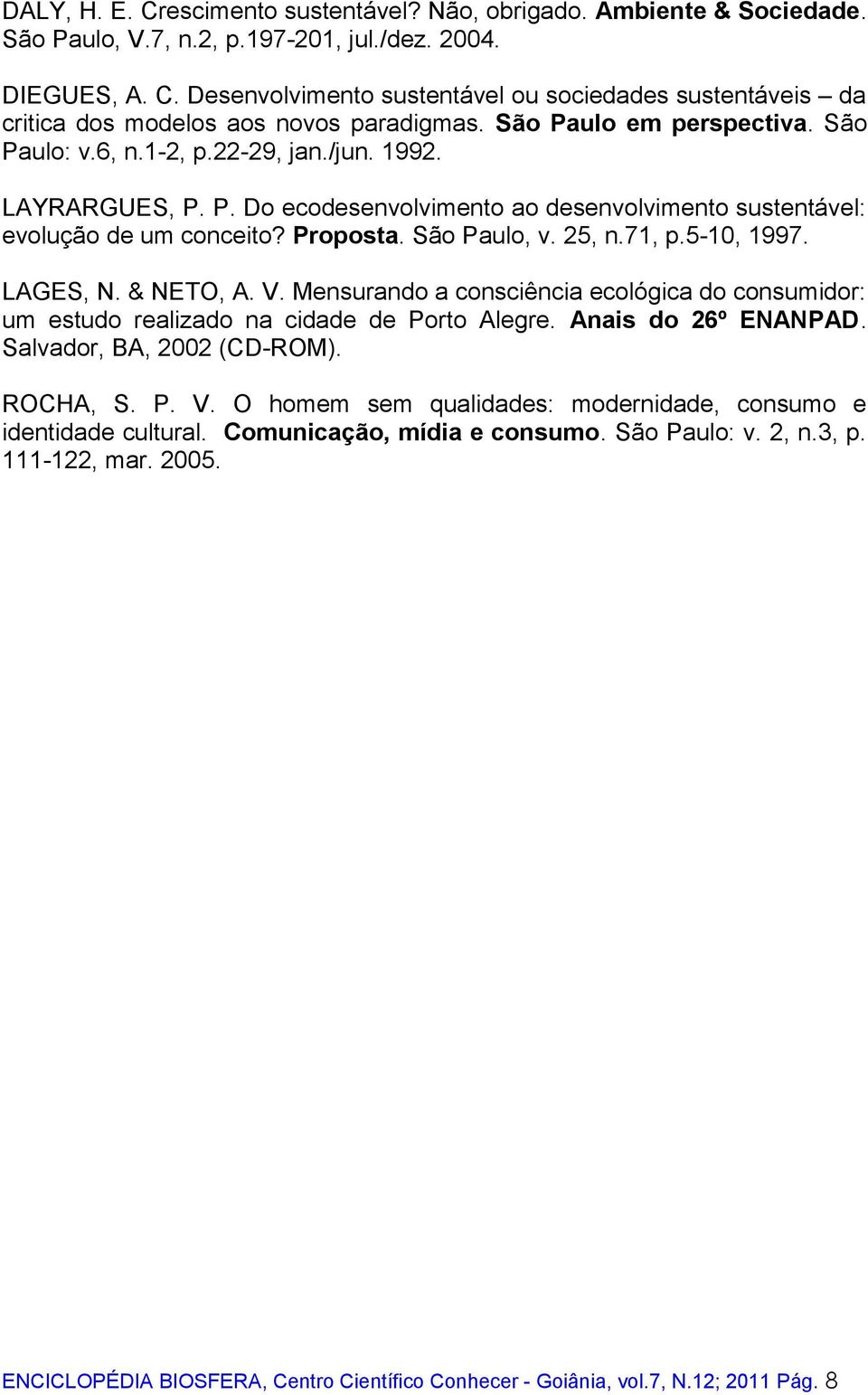 DALY, H. E. Crescimento sustentável? Não, obrigado. Ambiente & Sociedade. São Paulo, V.7, n.2, p.197-201, jul./dez. 2004.

DIEGUES, A. C. Desenvolvimento sustentável ou sociedades sustentáveis – da critica dos modelos aos novos paradigmas. São Paulo em perspectiva. São Paulo: v.6, n.1-2, p.22-29, jan./jun. 1992.

LAYRARGUES, P. P. Do ecodesenvolvimento ao desenvolvimento sustentável: evolução de um conceito? Proposta. São Paulo, v. 25, n.71, p.5-10, 1997.

LAGES, N. & NETO, A. V. Mensurando a consciência ecológica do consumidor: um estudo realizado na cidade de Porto Alegre. Anais do 26º ENANPAD. Salvador, BA, 2002 (CD-ROM).

ROCHA, S. P. V. O homem sem qualidades: modernidade, consumo e identidade cultural. Comunicação, mídia e consumo. São Paulo: v. 2, n.3, p. 111-122, mar. 2005.

ENCICLOPÉDIA BIOSFERA, Centro Científico Conhecer - Goiânia, vol.7, N.12; 2011 Pág. 8